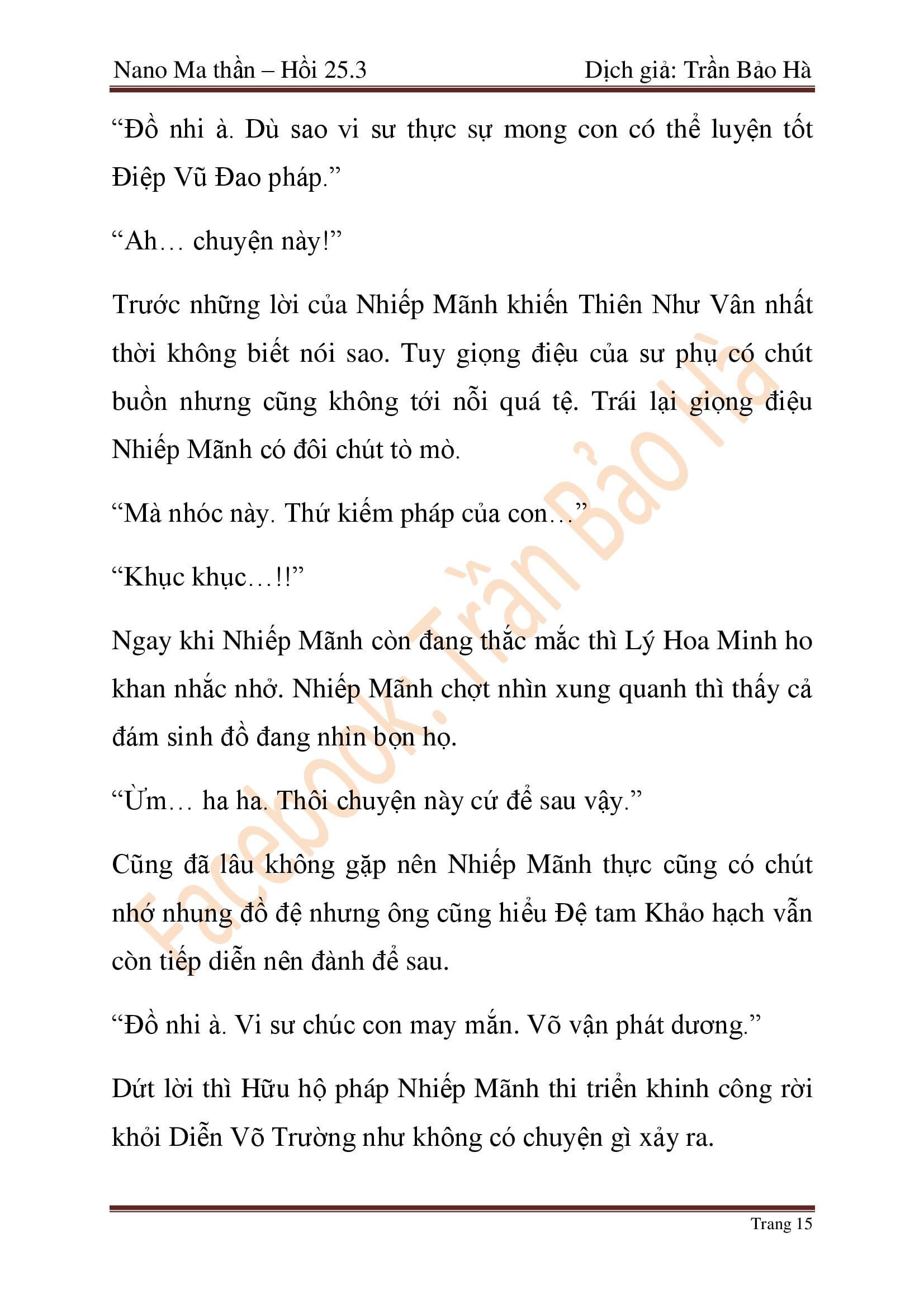 Nano Ma thần – Hồi 25.3 Dịch giả: Trần Bảo Hà

“Đồ nhi à. Dù sao vi sư thực sự mong con có thể luyện tốt Điệp Vũ Đao pháp.”

“Ah… chuyện này!”

Trước những lời của Nhiếp Mãnh khiến Thiên Như Vân nhất thời không biết nói sao. Tuy giọng điệu của sư phụ có chút buồn nhưng cũng không tới nỗi quá tệ. Trái lại giọng điệu Nhiếp Mãnh có đôi chút tò mò.

“Mà nhóc này. Thứ kiếm pháp của con…”

“Khục khục…!!”

Ngay khi Nhiếp Mãnh còn đang thắc mắc thì Lý Hoa Minh ho khan nhắc nhở. Nhiếp Mãnh chợt nhìn xung quanh thì thấy cả đám sinh đồ đang nhìn bọn họ.

“Ừm… ha ha. Thôi chuyện này cứ để sau vậy.”

Cũng đã lâu không gặp nên Nhiếp Mãnh thực cũng có chút nhớ nhung đồ đệ nhưng ông cũng hiểu Đệ tam Khảo hạch vẫn còn tiếp diễn nên đành để sau.

“Đồ nhi à. Vi sư chúc con may mắn. Võ vận phát dương.”

Dứt lời thì Hữu hộ pháp Nhiếp Mãnh thi triển khinh công rời khỏi Diễn Võ Trường như không có chuyện gì xảy ra.

Facebook: Trần Bảo Hà

Trang 15